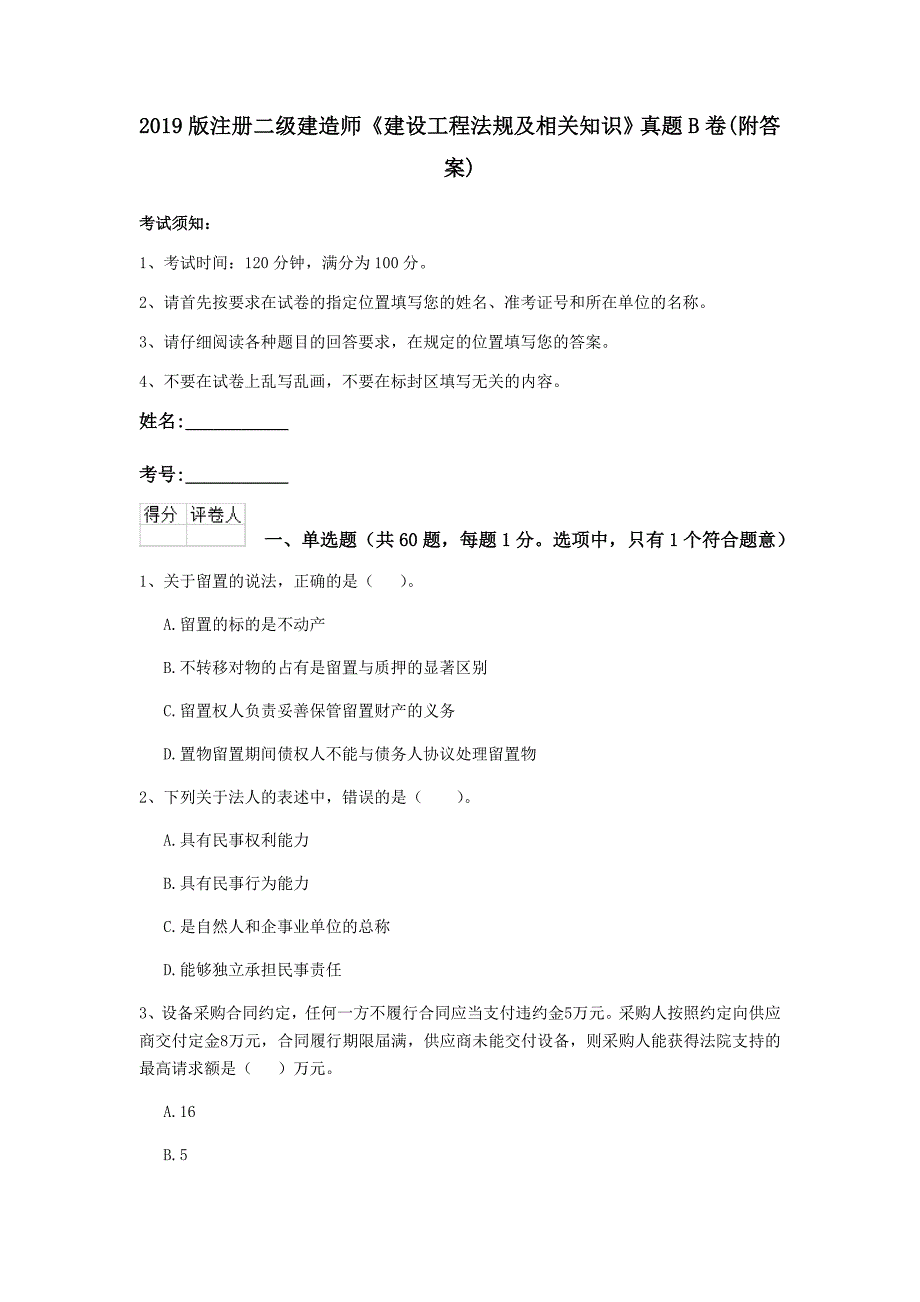 2019版注册二级建造师《建设工程法规及相关知识》真题B卷(附答案)

考试须知：

1、考试时间：120分钟，满分为100分。

2、请首先按要求在试卷的指定位置填写您的姓名、准考证号和所在单位的名称。

3、请仔细阅读各种题目的回答要求，在规定的位置填写您的答案。

4、不要在试卷上乱写乱画，不要在标封区填写无关的内容。

姓名：____________

考号：____________

| 得分 | 评卷人 |
|---|---|
| | |

一、单选题（共60题，每题1分。选项中，只有1个符合题意）

1、关于留置的说法，正确的是（　）。

A.留置的标的是不动产

B.不转移对物的占有是留置与质押的显著区别

C.留置权人负责妥善保管留置财产的义务

D.置物留置期间债权人不能与债务人协议处理留置物

2、下列关于法人的表述中，错误的是（　）。

A.具有民事权利能力

B.具有民事行为能力

C.是自然人和企事业单位的总称

D.能够独立承担民事责任

3、设备采购合同约定，任何一方不履行合同应当支付违约金5万元。采购人按照约定向供应商交付定金8万元，合同履行期限届满，供应商未能交付设备，则采购人能获得法院支持的最高请求额是（　）万元。

A.16

B.5